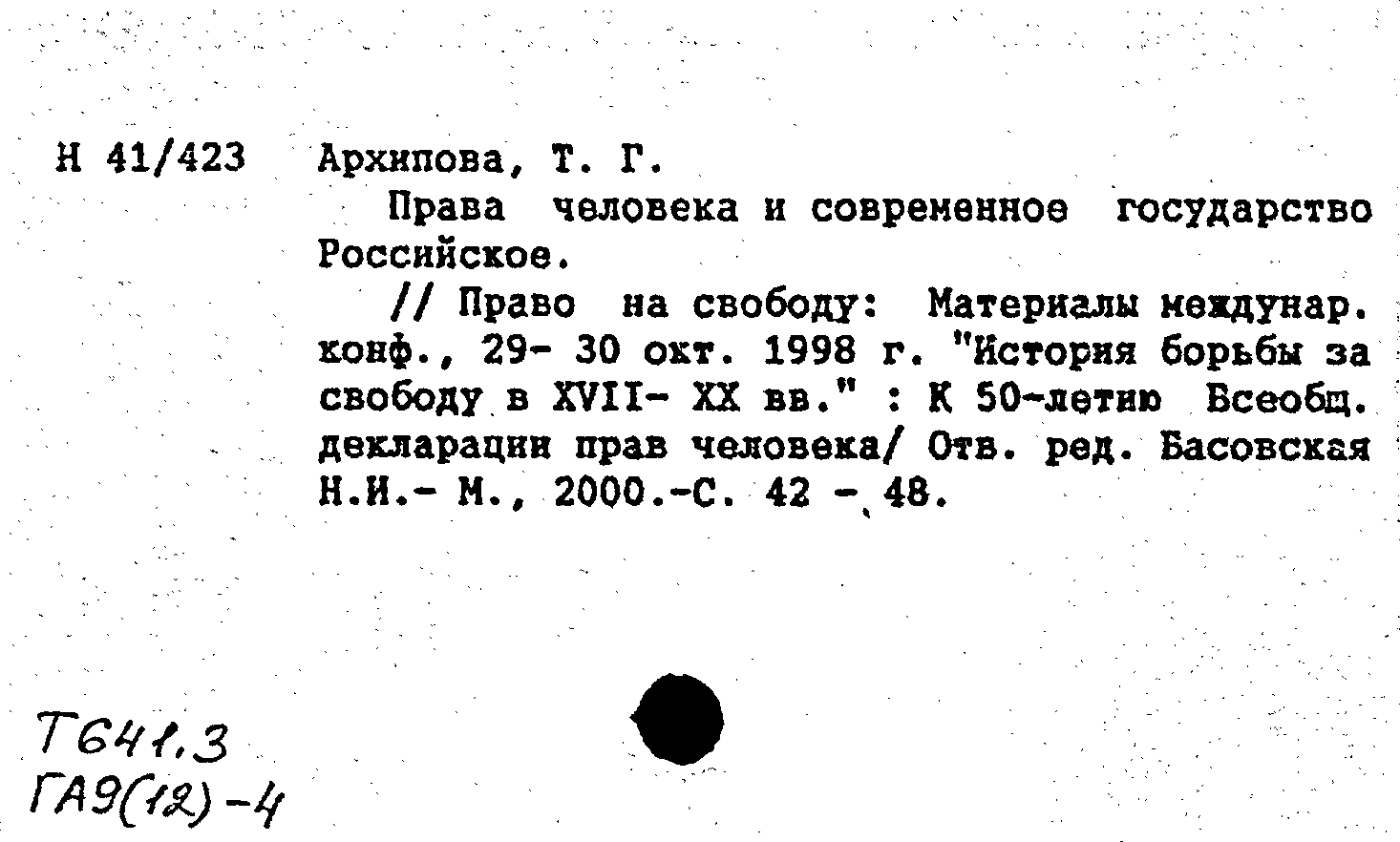 Н 41/423 Архипова, Т. Г.

Права человека и современное государство Российское.

// Право на свободу: Материалы междунар. конф., 29- 30 окт. 1998 г. "История борьбы за свободу в XVII- XX вв." : К 50-летию Всеобщ. декларации прав человека/ Отв. ред. Басовская Н.И.- М., 2000.-С. 42 - 48.

Т641.3
ГА9(12)-4